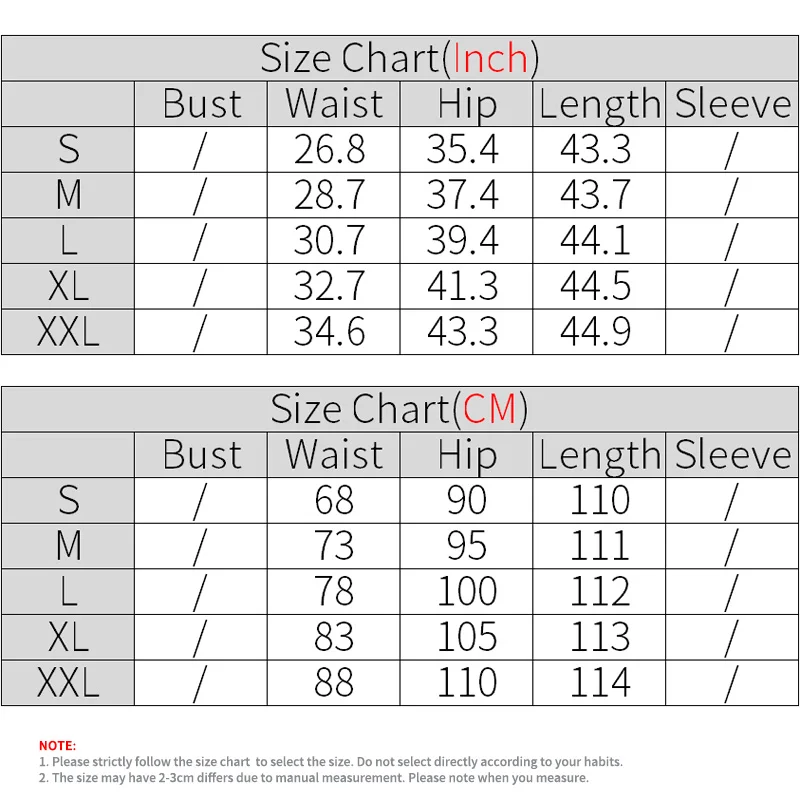 Size Chart(Inch)

| | Bust | Waist | Hip | Length | Sleeve |
|---|---|---|---|---|---|
| S | / | 26.8 | 35.4 | 43.3 | / |
| M | / | 28.7 | 37.4 | 43.7 | / |
| L | / | 30.7 | 39.4 | 44.1 | / |
| XL | / | 32.7 | 41.3 | 44.5 | / |
| XXL | / | 34.6 | 43.3 | 44.9 | / |

Size Chart(CM)

| | Bust | Waist | Hip | Length | Sleeve |
|---|---|---|---|---|---|
| S | / | 68 | 90 | 110 | / |
| M | / | 73 | 95 | 111 | / |
| L | / | 78 | 100 | 112 | / |
| XL | / | 83 | 105 | 113 | / |
| XXL | / | 88 | 110 | 114 | / |

NOTE:
1. Please strictly follow the size chart to select the size. Do not select directly according to your habits.
2. The size may have 2-3cm differs due to manual measurement. Please note when you measure.